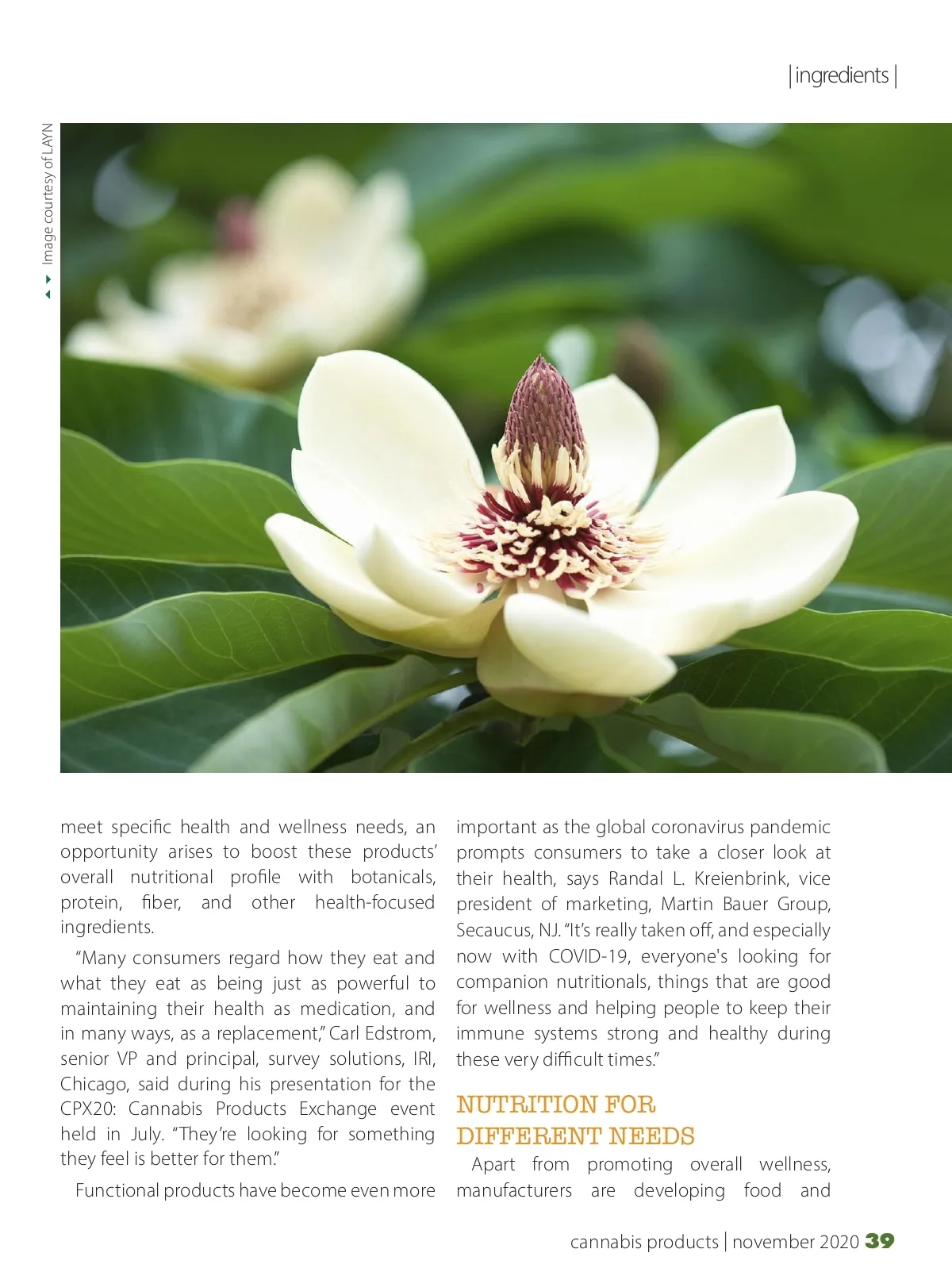 | ingredients |

Image courtesy of LAYN

meet specific health and wellness needs, an opportunity arises to boost these products' overall nutritional profile with botanicals, protein, fiber, and other health-focused ingredients.

"Many consumers regard how they eat and what they eat as being just as powerful to maintaining their health as medication, and in many ways, as a replacement," Carl Edstrom, senior VP and principal, survey solutions, IRI, Chicago, said during his presentation for the CPX20: Cannabis Products Exchange event held in July. "They're looking for something they feel is better for them."

Functional products have become even more important as the global coronavirus pandemic prompts consumers to take a closer look at their health, says Randal L. Kreienbrink, vice president of marketing, Martin Bauer Group, Secaucus, NJ. "It's really taken off, and especially now with COVID-19, everyone's looking for companion nutritionals, things that are good for wellness and helping people to keep their immune systems strong and healthy during these very difficult times."

NUTRITION FOR DIFFERENT NEEDS

Apart from promoting overall wellness, manufacturers are developing food and

cannabis products | november 2020 39